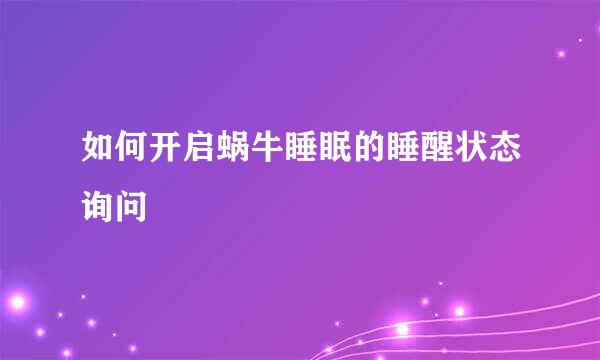 如何开启蜗牛睡眠的睡醒状态询问